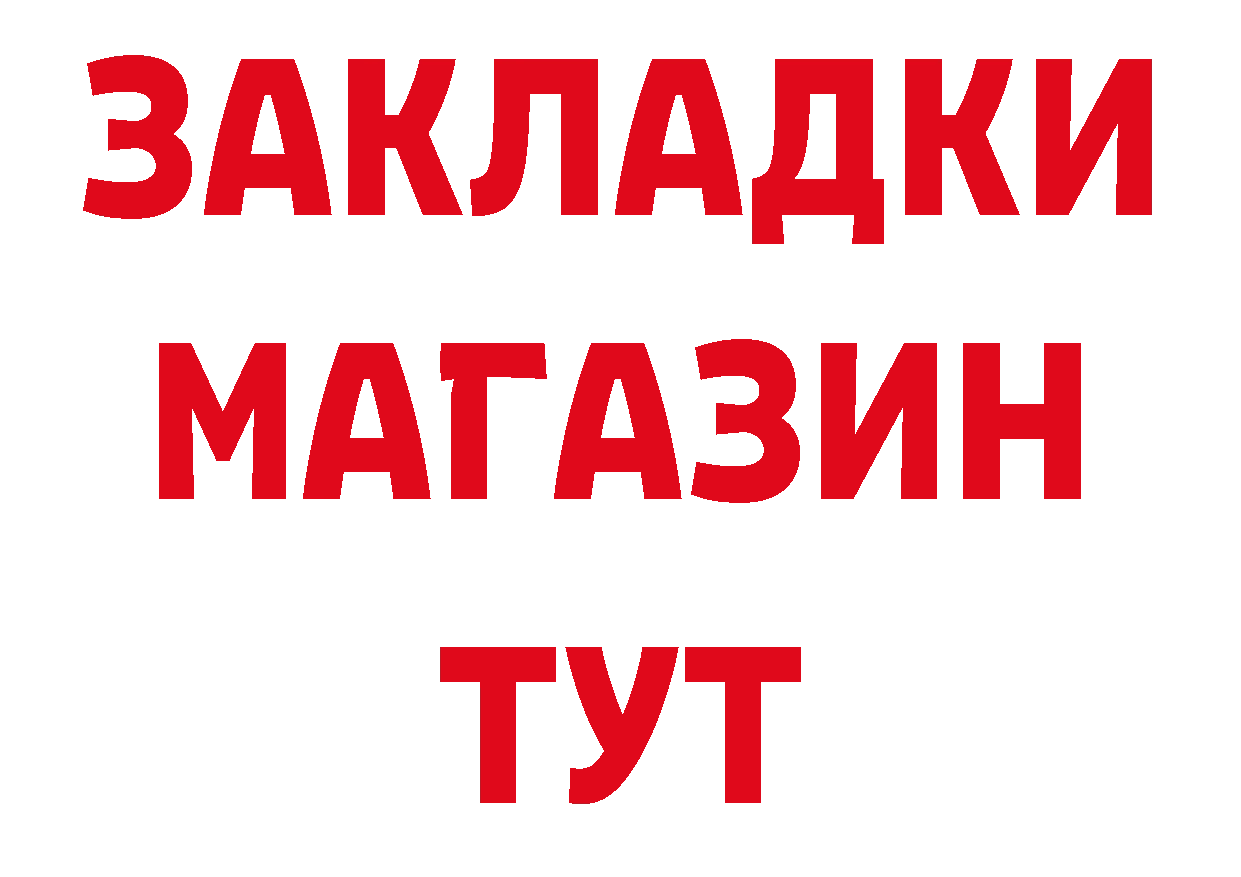 ЗАКЛАДКИ
МАГАЗИН
ТУТ